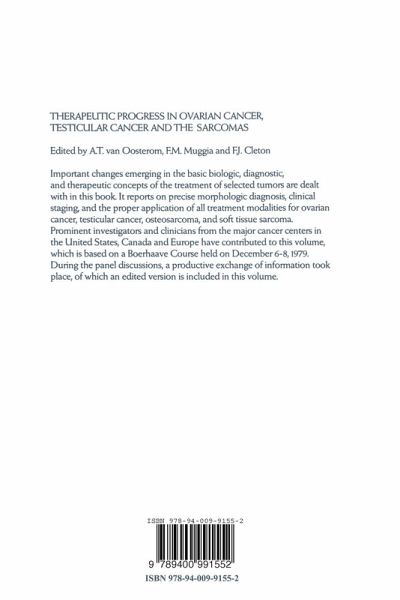 THERAPEUTIC PROGRESS IN OVARIAN CANCER, TESTICULAR CANCER AND THE SARCOMAS

Edited by A.T. van Oosterom, F.M. Muggia and F.J. Cleton

Important changes emerging in the basic biologic, diagnostic, and therapeutic concepts of the treatment of selected tumors are dealt with in this book. It reports on precise morphologic diagnosis, clinical staging, and the proper application of all treatment modalities for ovarian cancer, testicular cancer, osteosarcoma, and soft tissue sarcoma. Prominent investigators and clinicians from the major cancer centers in the United States, Canada and Europe have contributed to this volume, which is based on a Boerhaave Course held on December 6-8, 1979. During the panel discussions, a productive exchange of information took place, of which an edited version is included in this volume.

ISBN 978-94-009-9155-2

9 789400 991552

ISBN 978-94-009-9155-2